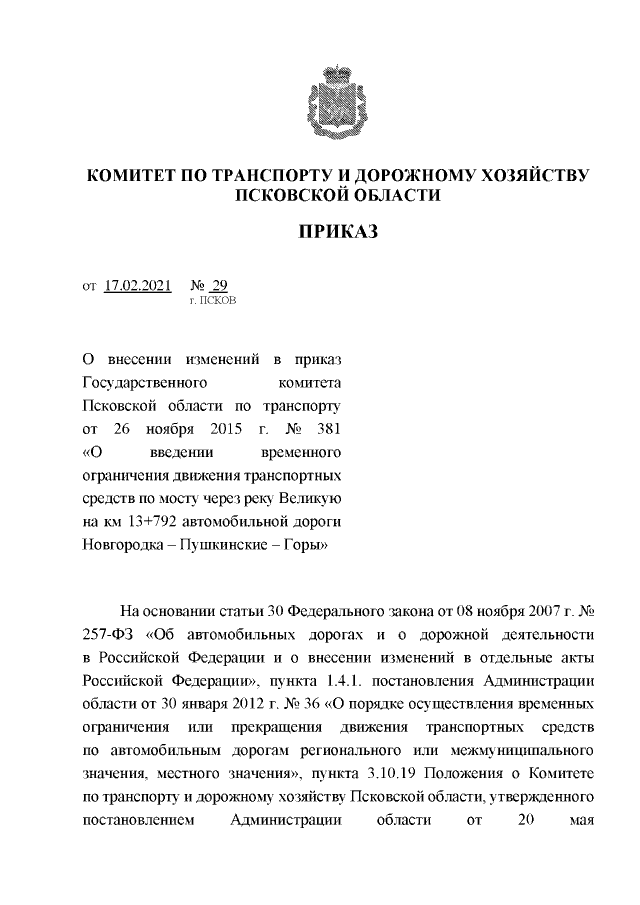 КОМИТЕТ ПО ТРАНСПОРТУ И ДОРОЖНОМУ ХОЗЯЙСТВУ ПСКОВСКОЙ ОБЛАСТИ

ПРИКАЗ

от 17.02.2021 № 29
г. ПСКОВ

О внесении изменений в приказ Государственного комитета Псковской области по транспорту от 26 ноября 2015 г. № 381 «О введении временного ограничения движения транспортных средств по мосту через реку Великую на км 13+792 автомобильной дороги Новгородка – Пушкинские – Горы»

На основании статьи 30 Федерального закона от 08 ноября 2007 г. № 257-ФЗ «Об автомобильных дорогах и о дорожной деятельности в Российской Федерации и о внесении изменений в отдельные акты Российской Федерации», пункта 1.4.1. постановления Администрации области от 30 января 2012 г. № 36 «О порядке осуществления временных ограничения или прекращения движения транспортных средств по автомобильным дорогам регионального или межмуниципального значения, местного значения», пункта 3.10.19 Положения о Комитете по транспорту и дорожному хозяйству Псковской области, утвержденного постановлением Администрации области от 20 мая